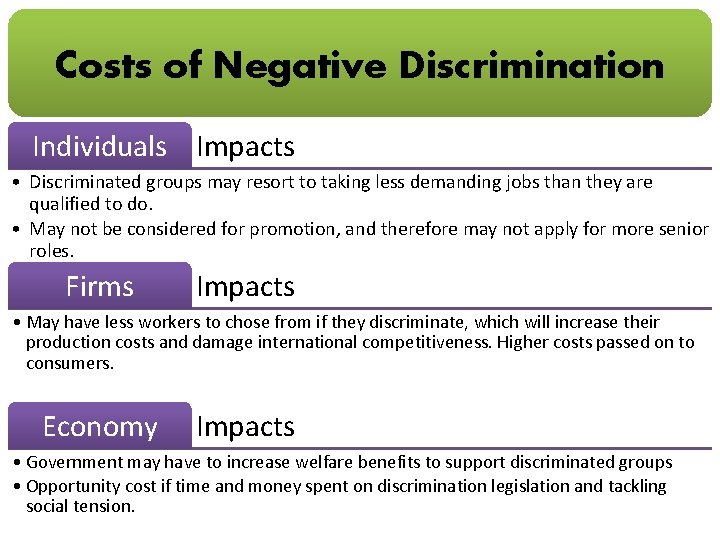 Costs of Negative Discrimination

Individuals Impacts

• Discriminated groups may resort to taking less demanding jobs than they are qualified to do.
• May not be considered for promotion, and therefore may not apply for more senior roles.

Firms Impacts

• May have less workers to chose from if they discriminate, which will increase their production costs and damage international competitiveness. Higher costs passed on to consumers.

Economy Impacts

• Government may have to increase welfare benefits to support discriminated groups
• Opportunity cost if time and money spent on discrimination legislation and tackling social tension.